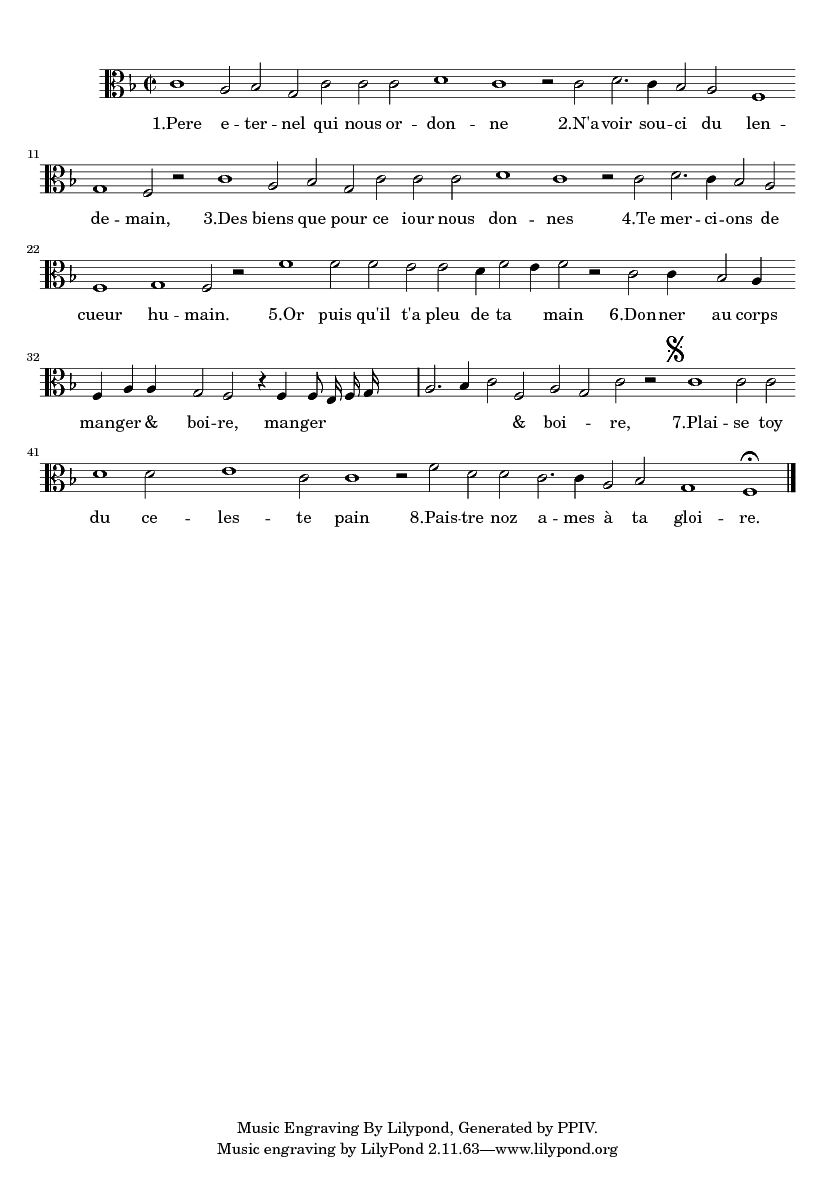 1.Pere e - ter - nel qui nous or - don - ne 2.N'avoir sou - ci du len -

11

de - main, 3.Des biens que pour ce iour nous don - nes 4.Te mer - ci - ons de

22

cueur hu - main. 5.Or puis qu'il t'a pleu de ta main 6.Don - ner au corps

32

manger & boi - re, manger & boi - re, 7.Plai - se toy

41

du ce - les - te pain 8.Pais - tre noz a - mes à ta gloi - re.

Music Engraving By Lilypond, Generated by PPIV.
Music engraving by LilyPond 2.11.63—www.lilypond.org